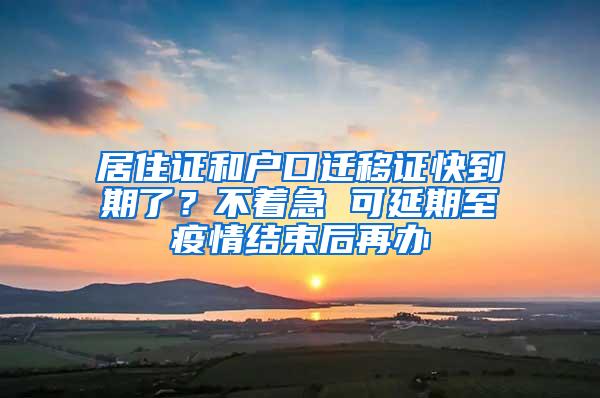 居住证和户口迁移证快到期了？不着急 可延期至疫情结束后再办